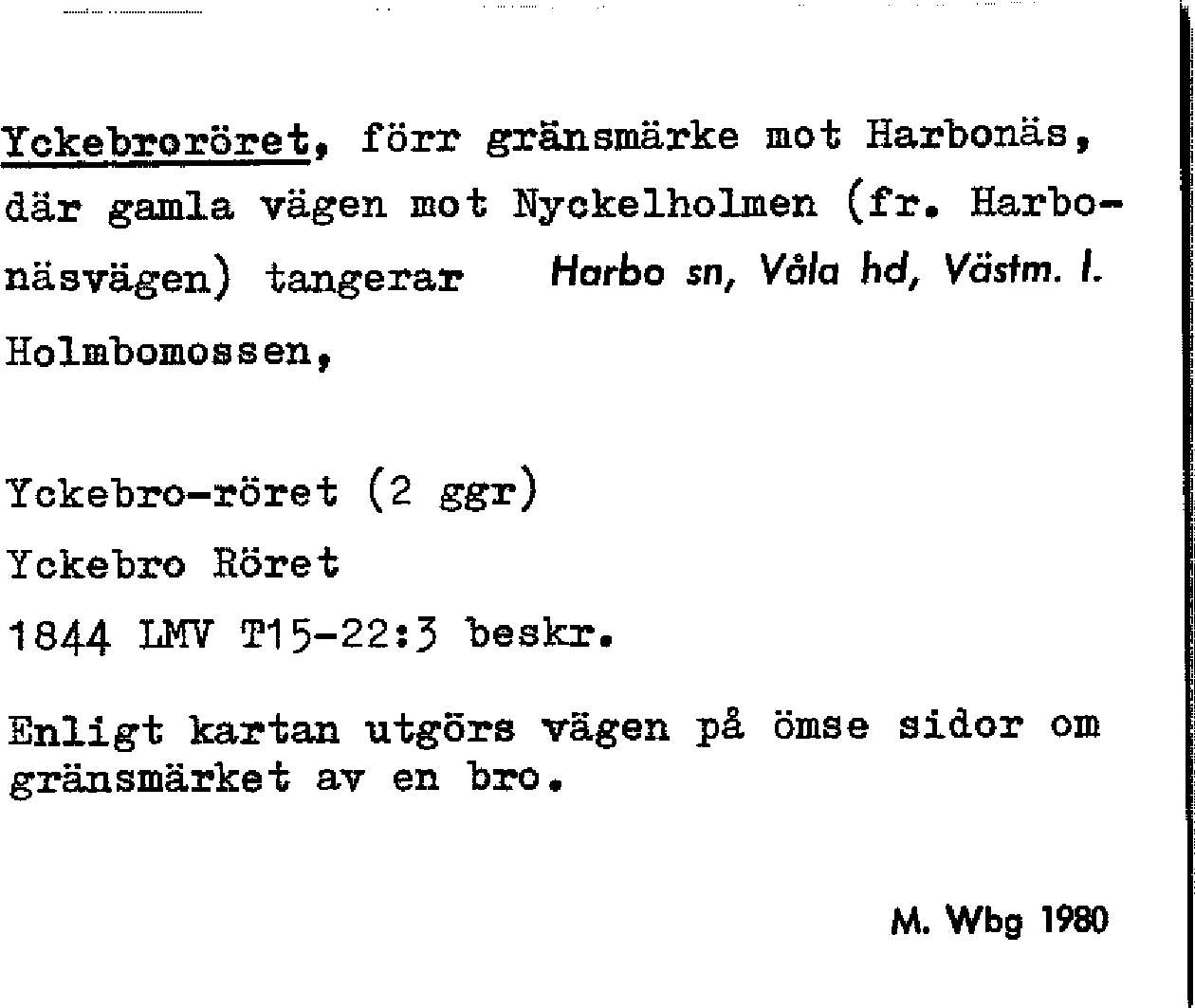 Yckebroröret, förr gränsmärke mot Harbonäs, där gamla vägen mot Nyckelholmen (fr. Harbonäsvägen) tangerar Harbo sn, Våla hd, Västm. l.

Holmbomossen,

Yckebro-röret (2 ggr)
Yckebro Röret
1844 LMV T15-22:3 beskr.

Enligt kartan utgörs vägen på ömse sidor om gränsmärket av en bro.

M. Wbg 1980